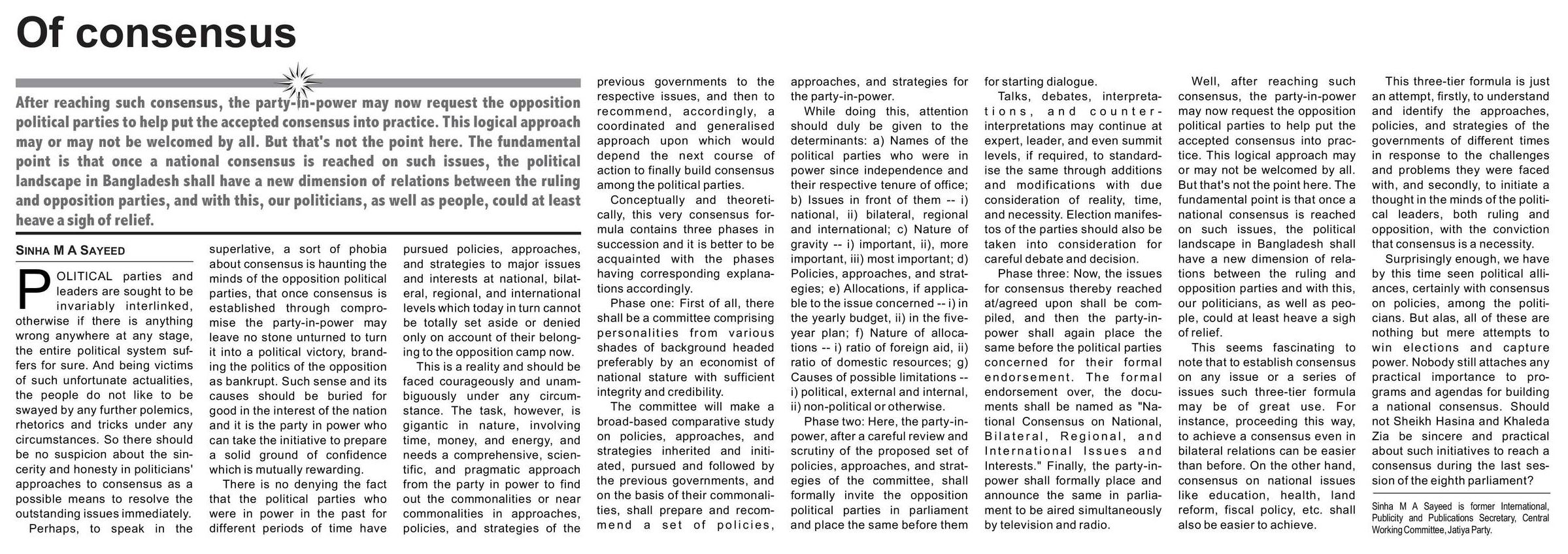 Of consensus

After reaching such consensus, the party-in-power may now request the opposition political parties to help put the accepted consensus into practice. This logical approach may or may not be welcomed by all. But that's not the point here. The fundamental point is that once a national consensus is reached on such issues, the political landscape in Bangladesh shall have a new dimension of relations between the ruling and opposition parties, and with this, our politicians, as well as people, could at least heave a sigh of relief.

SINHA M A SAYEED

POLITICAL parties and leaders are sought to be invariably interlinked, otherwise if there is anything wrong anywhere at any stage, the entire political system suffers for sure. And being victims of such unfortunate actualities, the people do not like to be swayed by any further polemics, rhetorics and tricks under any circumstances. So there should be no suspicion about the sincerity and honesty in politicians' approaches to consensus as a possible means to resolve the outstanding issues immediately.

Perhaps, to speak in the superlative, a sort of phobia about consensus is haunting the minds of the opposition political parties, that once consensus is established through compromise the party-in-power may leave no stone unturned to turn it into a political victory, branding the politics of the opposition as bankrupt. Such sense and its causes should be buried for good in the interest of the nation and it is the party in power who can take the initiative to prepare a solid ground of confidence which is mutually rewarding.

There is no denying the fact that the political parties who were in power in the past for different periods of time have pursued policies, approaches, and strategies to major issues and interests at national, bilateral, regional, and international levels which today in turn cannot be totally set aside or denied only on account of their belonging to the opposition camp now.

This is a reality and should be faced courageously and unambiguously under any circumstance. The task, however, is gigantic in nature, involving time, money, and energy, and needs a comprehensive, scientific, and pragmatic approach from the party in power to find out the commonalities or near commonalities in approaches, policies, and strategies of the previous governments to the respective issues, and then to recommend, accordingly, a coordinated and generalised approach upon which would depend the next course of action to finally build consensus among the political parties.

Conceptually and theoretically, this very consensus formula contains three phases in succession and it is better to be acquainted with the phases having corresponding explanations accordingly.

Phase one: First of all, there shall be a committee comprising personalities from various shades of background headed preferably by an economist of national stature with sufficient integrity and credibility.

The committee will make a broad-based comparative study on policies, approaches, and strategies inherited and initiated, pursued and followed by the previous governments, and on the basis of their commonalities, shall prepare and recommend a set of policies, approaches, and strategies for the party-in-power.

While doing this, attention should duly be given to the determinants: a) Names of the political parties who were in power since independence and their respective tenure of office; b) Issues in front of them -- i) national, ii) bilateral, regional and international; c) Nature of gravity -- i) important, ii), more important, iii) most important; d) Policies, approaches, and strategies; e) Allocations, if applicable to the issue concerned -- i) in the yearly budget, ii) in the five-year plan; f) Nature of allocations -- i) ratio of foreign aid, ii) ratio of domestic resources; g) Causes of possible limitations -- i) political, external and internal, ii) non-political or otherwise.

Phase two: Here, the party-in-power, after a careful review and scrutiny of the proposed set of policies, approaches, and strategies of the committee, shall formally invite the opposition political parties in parliament and place the same before them for starting dialogue.

Talks, debates, interpretations, and counter-interpretations may continue at expert, leader, and even summit levels, if required, to standardise the same through additions and modifications with due consideration of reality, time, and necessity. Election manifestos of the parties should also be taken into consideration for careful debate and decision.

Phase three: Now, the issues for consensus thereby reached at/agreed upon shall be compiled, and then the party-in-power shall again place the same before the political parties concerned for their formal endorsement. The formal endorsement over, the documents shall be named as "National Consensus on National, Bilateral, Regional, and International Issues and Interests." Finally, the party-in-power shall formally place and announce the same in parliament to be aired simultaneously by television and radio.

Well, after reaching such consensus, the party-in-power may now request the opposition political parties to help put the accepted consensus into practice. This logical approach may or may not be welcomed by all. But that's not the point here. The fundamental point is that once a national consensus is reached on such issues, the political landscape in Bangladesh shall have a new dimension of relations between the ruling and opposition parties and with this, our politicians, as well as people, could at least heave a sigh of relief.

This seems fascinating to note that to establish consensus on any issue or a series of issues such three-tier formula may be of great use. For instance, proceeding this way, to achieve a consensus even in bilateral relations can be easier than before. On the other hand, consensus on national issues like education, health, land reform, fiscal policy, etc. shall also be easier to achieve.

This three-tier formula is just an attempt, firstly, to understand and identify the approaches, policies, and strategies of the governments of different times in response to the challenges and problems they were faced with, and secondly, to initiate a thought in the minds of the political leaders, both ruling and opposition, with the conviction that consensus is a necessity.

Surprisingly enough, we have by this time seen political alliances, certainly with consensus on policies, among the politicians. But alas, all of these are nothing but mere attempts to win elections and capture power. Nobody still attaches any practical importance to programs and agendas for building a national consensus. Should not Sheikh Hasina and Khaleda Zia be sincere and practical about such initiatives to reach a consensus during the last session of the eighth parliament?

Sinha M A Sayeed is former International, Publicity and Publications Secretary, Central Working Committee, Jatiya Party.